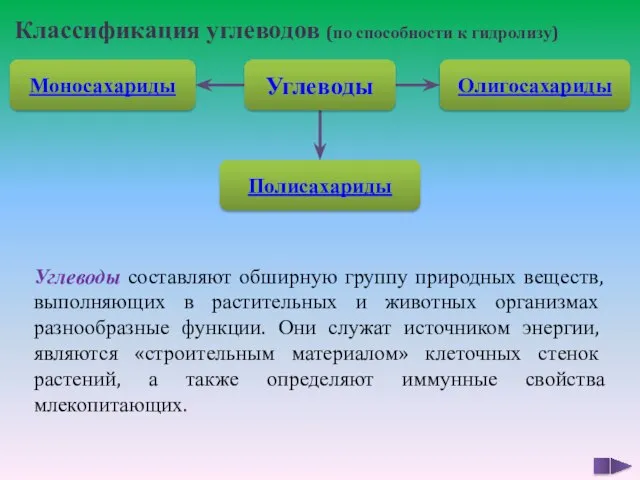 Классификация углеводов (по способности к гидролизу)

Моносахариды

Углеводы

Олигосахариды

Полисахариды

Углеводы составляют обширную группу природных веществ, выполняющих в растительных и животных организмах разнообразные функции. Они служат источником энергии, являются «строительным материалом» клеточных стенок растений, а также определяют иммунные свойства млекопитающих.